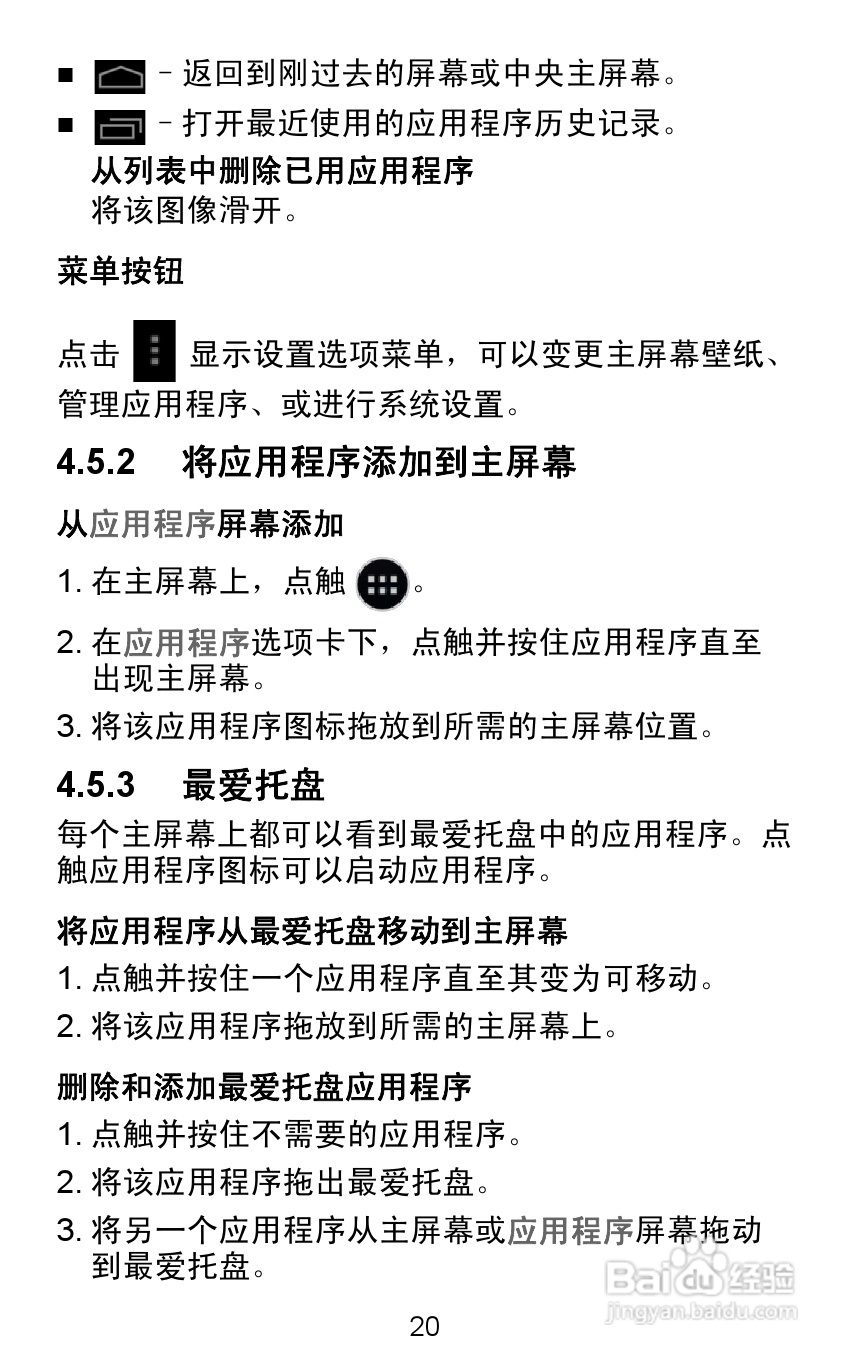 ■ – 返回到刚过去的屏幕或中央主屏幕。

■ – 打开最近使用的应用程序历史记录。

从列表中删除已用应用程序
将该图像滑开。

菜单按钮

点击 显示设置选项菜单，可以变更主屏幕壁纸、管理应用程序、或进行系统设置。

4.5.2 将应用程序添加到主屏幕

从应用程序屏幕添加

1. 在主屏幕上，点触 。

2. 在应用程序选项卡下，点触并按住应用程序直至出现主屏幕。

3. 将该应用程序图标拖放到所需的主屏幕位置。

4.5.3 最爱托盘

每个主屏幕上都可以看到最爱托盘中的应用程序。点触应用程序图标可以启动应用程序。

将应用程序从最爱托盘移动到主屏幕

1. 点触并按住一个应用程序直至其变为可移动。

2. 将该应用程序拖放到所需的主屏幕上。

删除和添加最爱托盘应用程序

1. 点触并按住不需要的应用程序。

2. 将该应用程序拖出最爱托盘。

3. 将另一个应用程序从主屏幕或应用程序屏幕拖动到最爱托盘。

Baidu经验
jingyan.baidu.com

20